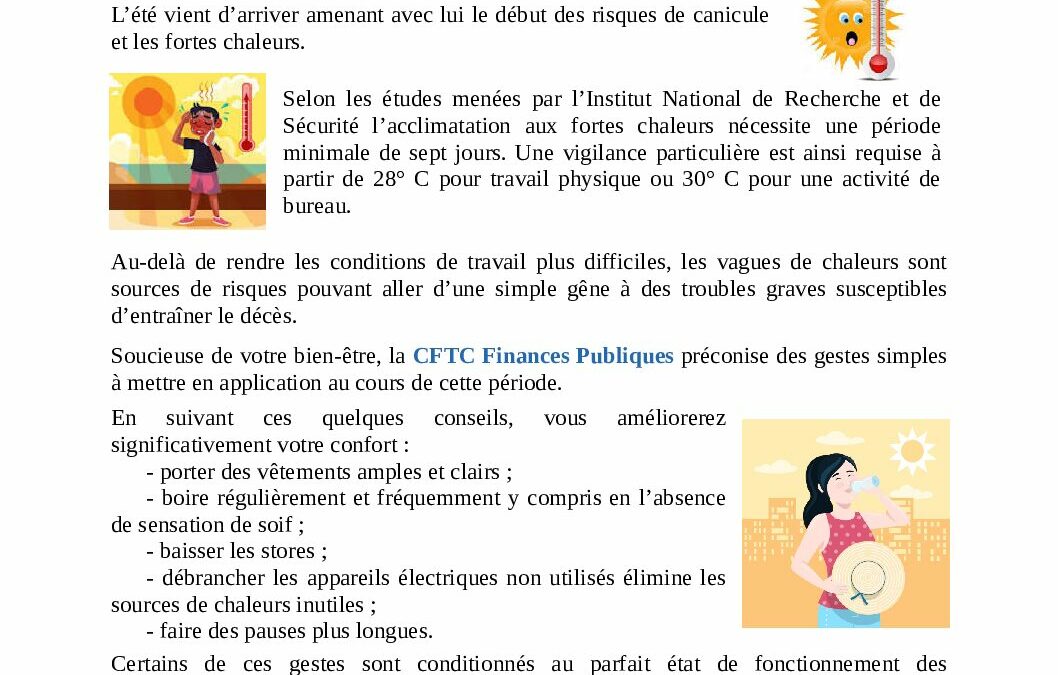 L’été vient d’arriver amenant avec lui le début des risques de canicule et les fortes chaleurs.

Selon les études menées par l’Institut National de Recherche et de Sécurité l’acclimatation aux fortes chaleurs nécessite une période minimale de sept jours. Une vigilance particulière est ainsi requise à partir de 28° C pour travail physique ou 30° C pour une activité de bureau.

Au-delà de rendre les conditions de travail plus difficiles, les vagues de chaleurs sont sources de risques pouvant aller d’une simple gêne à des troubles graves susceptibles d’entraîner le décès.

Soucieuse de votre bien-être, la CFTC Finances Publiques préconise des gestes simples à mettre en application au cours de cette période.

En suivant ces quelques conseils, vous améliorerez significativement votre confort :
- porter des vêtements amples et clairs ;
- boire régulièrement et fréquemment y compris en l’absence de sensation de soif ;
- baisser les stores ;
- débrancher les appareils électriques non utilisés élimine les sources de chaleurs inutiles ;
- faire des pauses plus longues.

Certains de ces gestes sont conditionnés au parfait état de fonctionnement des